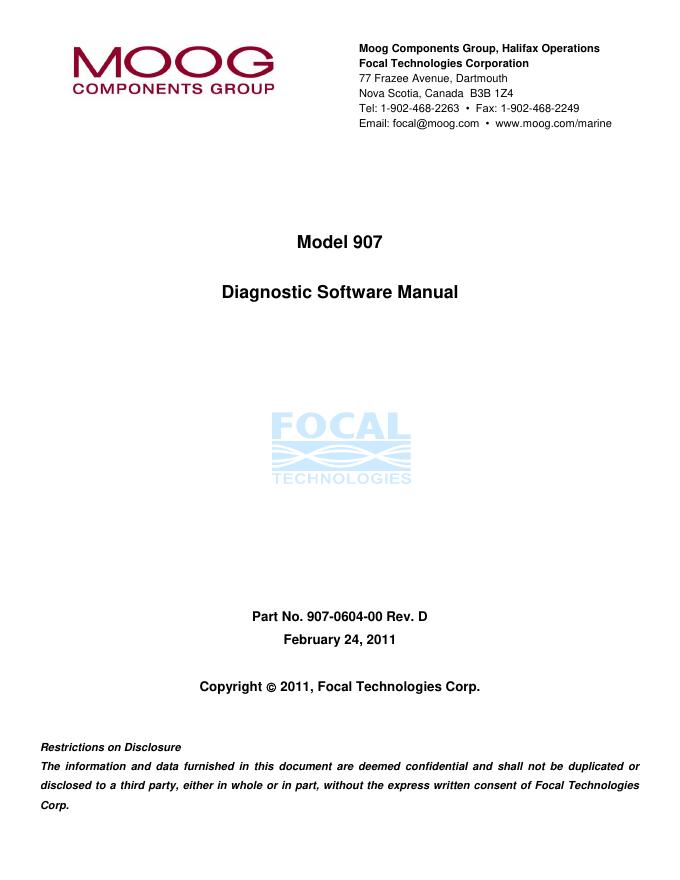 MOOG
COMPONENTS GROUP

Moog Components Group, Halifax Operations
Focal Technologies Corporation
77 Frazee Avenue, Dartmouth
Nova Scotia, Canada B3B 1Z4
Tel: 1-902-468-2263 • Fax: 1-902-468-2249
Email: focal@moog.com • www.moog.com/marine

Model 907

Diagnostic Software Manual

FOCAL
TECHNOLOGIES

Part No. 907-0604-00 Rev. D
February 24, 2011

Copyright © 2011, Focal Technologies Corp.

Restrictions on Disclosure
The information and data furnished in this document are deemed confidential and shall not be duplicated or disclosed to a third party, either in whole or in part, without the express written consent of Focal Technologies Corp.